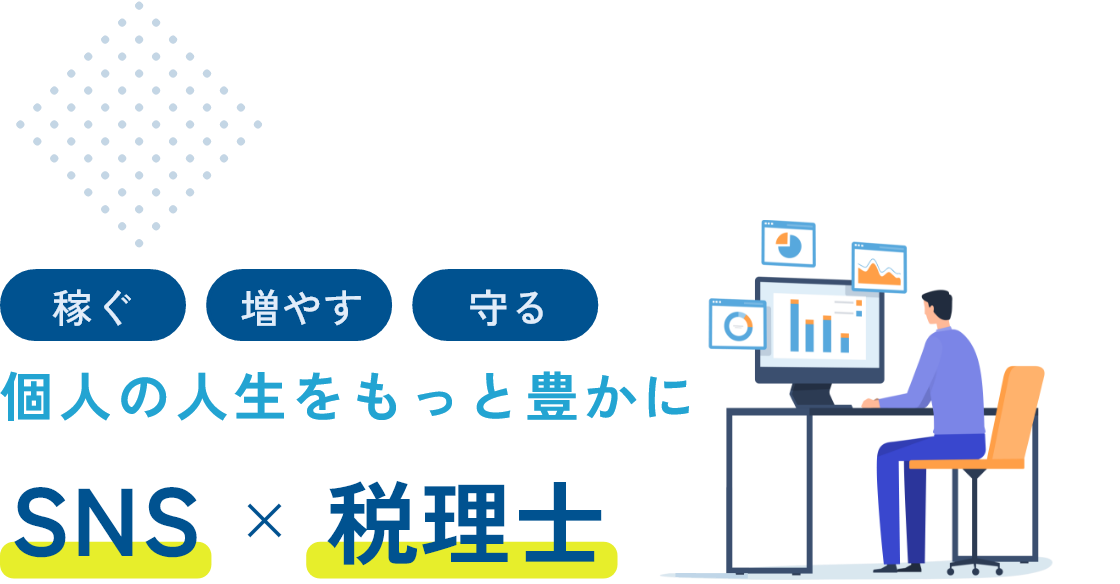 稼ぐ 増やす 守る

個人の人生をもっと豊かに

SNS × 税理士